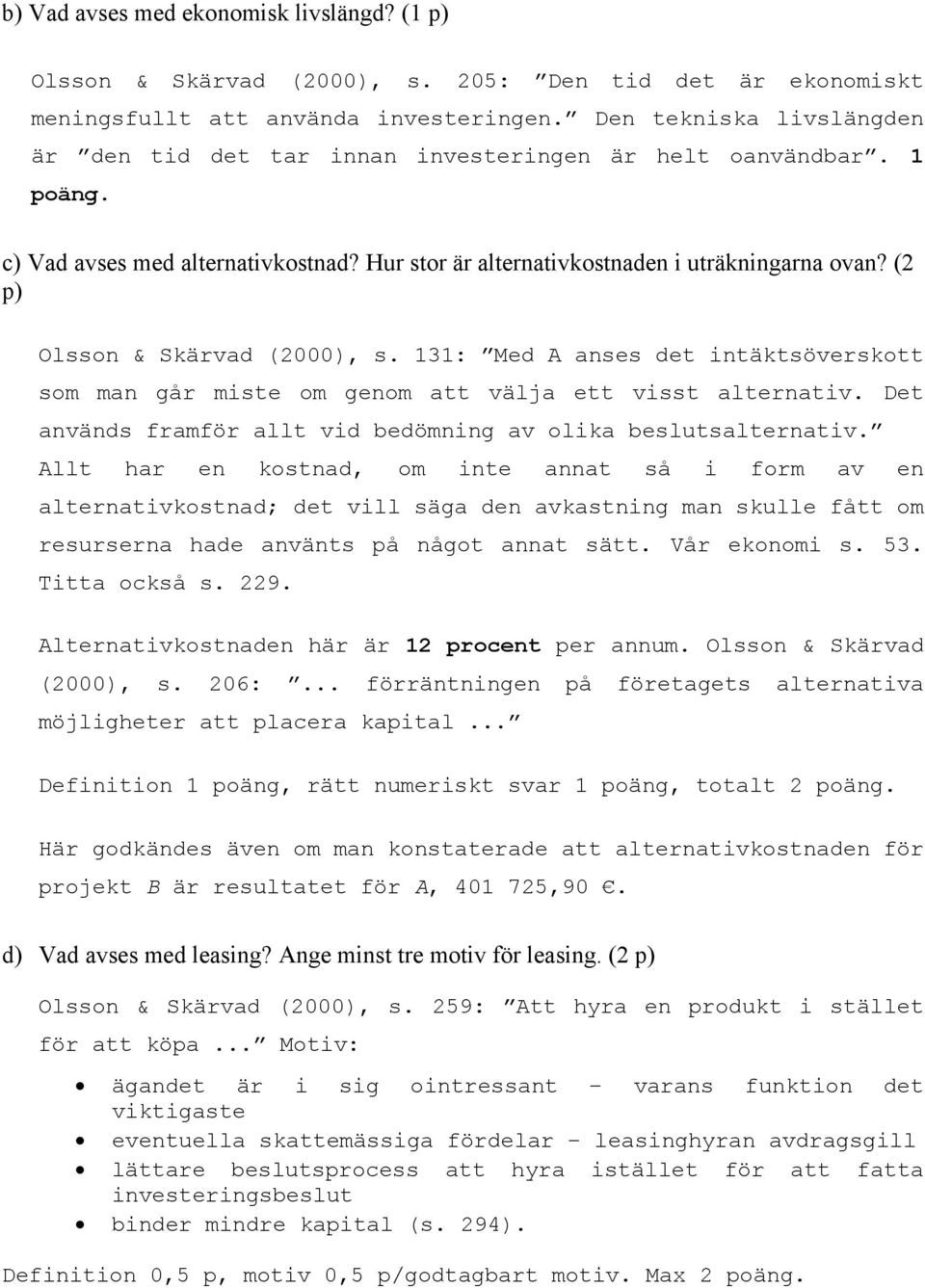 b) Vad avses med ekonomisk livslängd? (1 p)

Olsson & Skärvad (2000), s. 205: ”Den tid det är ekonomiskt meningsfullt att använda investeringen.” Den tekniska livslängden är ”den tid det tar innan investeringen är helt oanvändbar”. 1 poäng.

c) Vad avses med alternativkostnad? Hur stor är alternativkostnaden i uträkningarna ovan? (2 p)

Olsson & Skärvad (2000), s. 131: ”Med A anses det intäktsöverskott som man går miste om genom att välja ett visst alternativ. Det används framför allt vid bedömning av olika beslutsalternativ.” Allt har en kostnad, om inte annat så i form av en alternativkostnad; det vill säga den avkastning man skulle fått om resurserna hade använts på något annat sätt. Vår ekonomi s. 53. Titta också s. 229.

Alternativkostnaden här är 12 procent per annum. Olsson & Skärvad (2000), s. 206: ”... förräntningen på företagets alternativa möjligheter att placera kapital ...”

Definition 1 poäng, rätt numeriskt svar 1 poäng, totalt 2 poäng.

Här godkändes även om man konstaterade att alternativkostnaden för projekt B är resultatet för A, 401 725,90 €.

d) Vad avses med leasing? Ange minst tre motiv för leasing. (2 p)

Olsson & Skärvad (2000), s. 259: ”Att hyra en produkt i stället för att köpa ...” Motiv:

• ägandet är i sig ointressant – varans funktion det viktigaste
• eventuella skattemässiga fördelar – leasinghyran avdragsgill
• lättare beslutsprocess att hyra istället för att fatta investeringsbeslut
• binder mindre kapital (s. 294).

Definition 0,5 p, motiv 0,5 p/godtagbart motiv. Max 2 poäng.